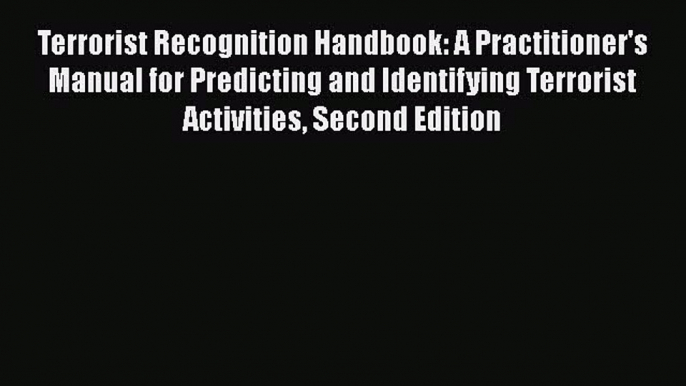 Terrorist Recognition Handbook: A Practitioner's Manual for Predicting and Identifying Terrorist Activities, Second Edition